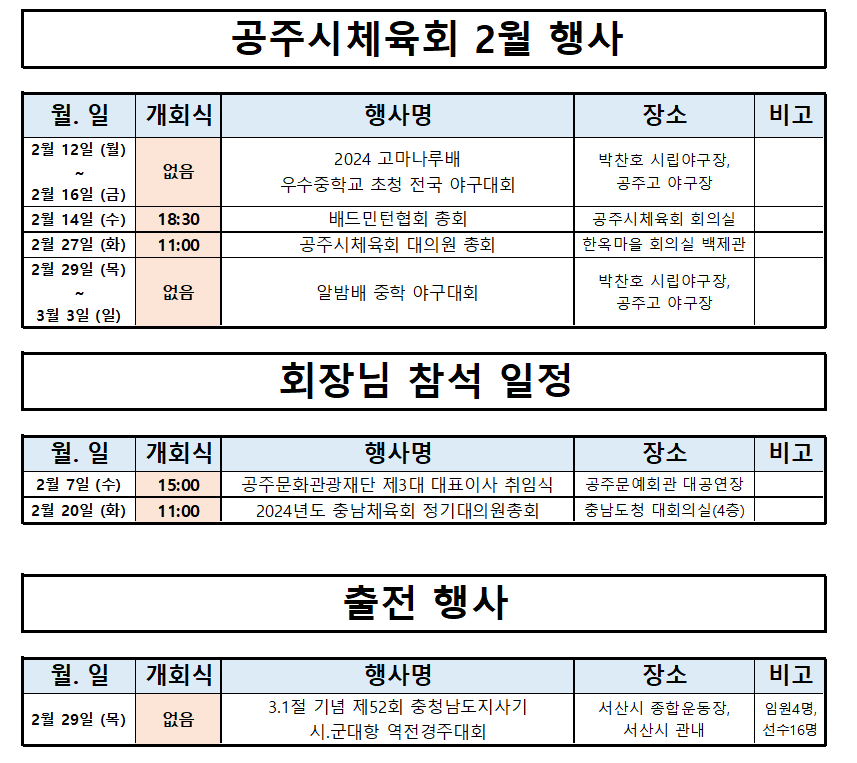 공주시체육회 2월 행사

| 월. 일 | 개회식 | 행사명 | 장소 | 비고 |
|---|---|---|---|---|
| 2월 12일 (월) ~ 2월 16일 (금) | 없음 | 2024 고마나루배 우수중학교 초청 전국 야구대회 | 박찬호 시립야구장, 공주고 야구장 | |
| 2월 14일 (수) | 18:30 | 배드민턴협회 총회 | 공주시체육회 회의실 | |
| 2월 27일 (화) | 11:00 | 공주시체육회 대의원 총회 | 한옥마을 회의실 백제관 | |
| 2월 29일 (목) ~ 3월 3일 (일) | 없음 | 알밤배 중학 야구대회 | 박찬호 시립야구장, 공주고 야구장 | |

회장님 참석 일정

| 월. 일 | 개회식 | 행사명 | 장소 | 비고 |
|---|---|---|---|---|
| 2월 7일 (수) | 15:00 | 공주문화관광재단 제3대 대표이사 취임식 | 공주문예회관 대공연장 | |
| 2월 20일 (화) | 11:00 | 2024년도 충남체육회 정기대의원총회 | 충남도청 대회의실(4층) | |

출전 행사

| 월. 일 | 개회식 | 행사명 | 장소 | 비고 |
|---|---|---|---|---|
| 2월 29일 (목) | 없음 | 3.1절 기념 제52회 충청남도지사기 시.군대항 역전경주대회 | 서산시 종합운동장, 서산시 관내 | 임원4명, 선수16명 |